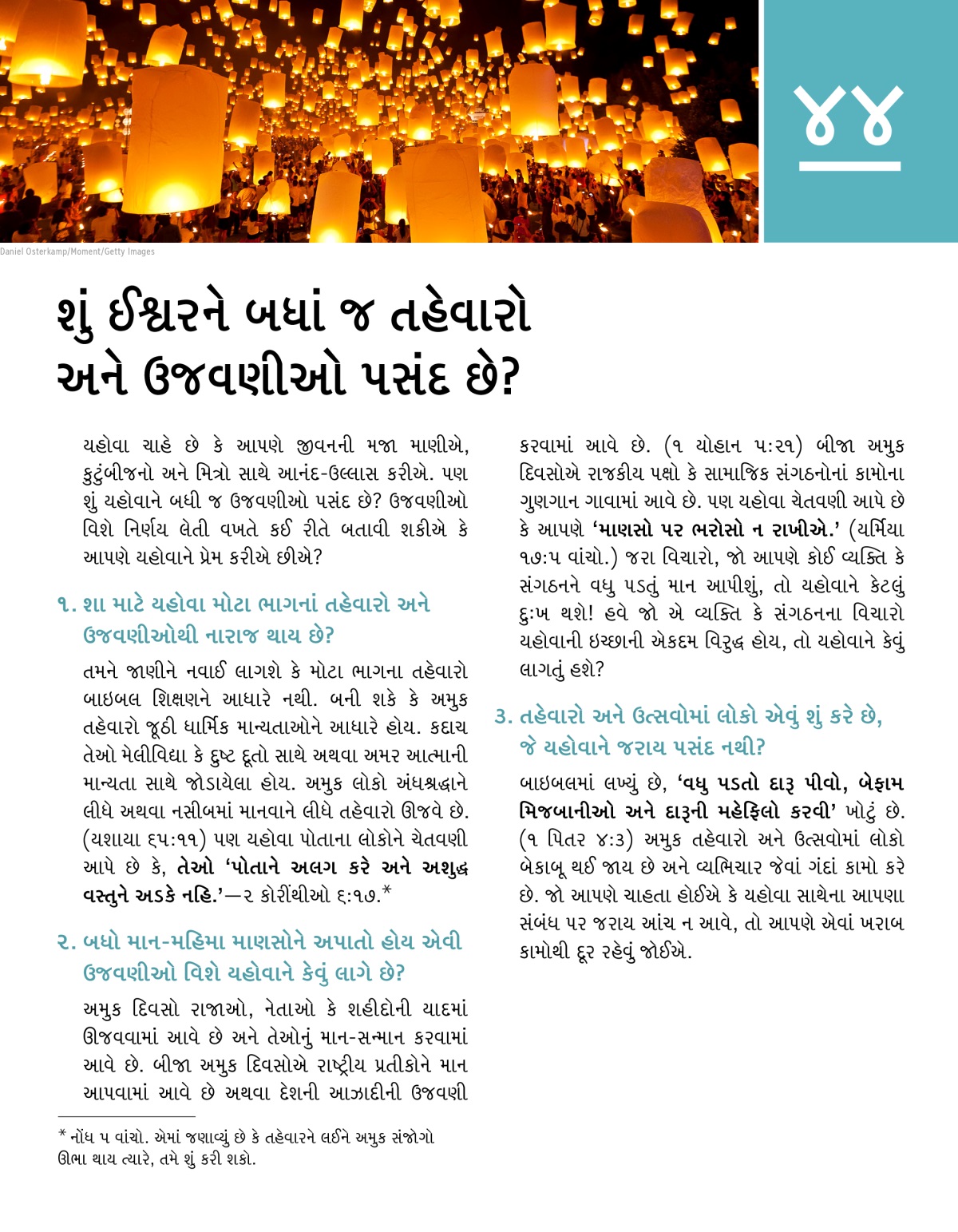 ૪૪

Daniel Osterkamp/Moment/Getty Images

શું ઈશ્વરને બધાં જ તહેવારો અને ઉજવણીઓ પસંદ છે?

યહોવા ચાહે છે કે આપણે જીવનની મજા માણીએ, કુટુંબીજનો અને મિત્રો સાથે આનંદ-ઉલ્લાસ કરીએ. પણ શું યહોવાને બધી જ ઉજવણીઓ પસંદ છે? ઉજવણીઓ વિશે નિર્ણય લેતી વખતે કઈ રીતે બતાવી શકીએ કે આપણે યહોવાને પ્રેમ કરીએ છીએ?

૧. શા માટે યહોવા મોટા ભાગનાં તહેવારો અને ઉજવણીઓથી નારાજ થાય છે?

તમને જાણીને નવાઈ લાગશે કે મોટા ભાગના તહેવારો બાઇબલ શિક્ષણને આધારે નથી. બની શકે કે અમુક તહેવારો જૂઠી ધાર્મિક માન્યતાઓને આધારે હોય. કદાચ તેઓ મેલીવિદ્યા કે દુષ્ટ દૂતો સાથે અથવા અમર આત્માની માન્યતા સાથે જોડાયેલા હોય. અમુક લોકો અંધશ્રદ્ધાને લીધે અથવા નસીબમાં માનવાને લીધે તહેવારો ઊજવે છે. (યશાયા ૬૫:૧૧) પણ યહોવા પોતાના લોકોને ચેતવણી આપે છે કે, તેઓ ‘પોતાને અલગ કરે અને અશુદ્ધ વસ્તુને અડકે નહિ.’—૨ કોરીંથીઓ ૬:૧૭.*

૨. બધો માન-મહિમા માણસોને અપાતો હોય એવી ઉજવણીઓ વિશે યહોવાને કેવું લાગે છે?

અમુક દિવસો રાજાઓ, નેતાઓ કે શહીદોની યાદમાં ઊજવવામાં આવે છે અને તેઓનું માન-સન્માન કરવામાં આવે છે. બીજા અમુક દિવસોએ રાષ્ટ્રીય પ્રતીકોને માન આપવામાં આવે છે અથવા દેશની આઝાદીની ઉજવણી કરવામાં આવે છે. (૧ યોહાન ૫:૨૧) બીજા અમુક દિવસોએ રાજકીય પક્ષો કે સામાજિક સંગઠનોનાં કામોના ગુણગાન ગાવામાં આવે છે. પણ યહોવા ચેતવણી આપે છે કે આપણે ‘માણસો પર ભરોસો ન રાખીએ.’ (યર્મિયા ૧૭:૫ વાંચો.) જરા વિચારો, જો આપણે કોઈ વ્યક્તિ કે સંગઠનને વધુ પડતું માન આપીશું, તો યહોવાને કેટલું દુઃખ થશે! હવે જો એ વ્યક્તિ કે સંગઠનના વિચારો યહોવાની ઇચ્છાની એકદમ વિરુદ્ધ હોય, તો યહોવાને કેવું લાગતું હશે?

૩. તહેવારો અને ઉત્સવોમાં લોકો એવું શું કરે છે, જે યહોવાને જરાય પસંદ નથી?

બાઇબલમાં લખ્યું છે, ‘વધુ પડતો દારૂ પીવો, બેફામ મિજબાનીઓ અને દારૂની મહેફિલો કરવી’ ખોટું છે. (૧ પિતર ૪:૩) અમુક તહેવારો અને ઉત્સવોમાં લોકો બેકાબૂ થઈ જાય છે અને વ્યભિચાર જેવાં ગંદાં કામો કરે છે. જો આપણે ચાહતા હોઈએ કે યહોવા સાથેના આપણા સંબંધ પર જરાય આંચ ન આવે, તો આપણે એવાં ખરાબ કામોથી દૂર રહેવું જોઈએ.

* નોંધ ૫ વાંચો. એમાં જણાવ્યું છે કે તહેવારને લઈને અમુક સંજોગો ઊભા થાય ત્યારે, તમે શું કરી શકો.